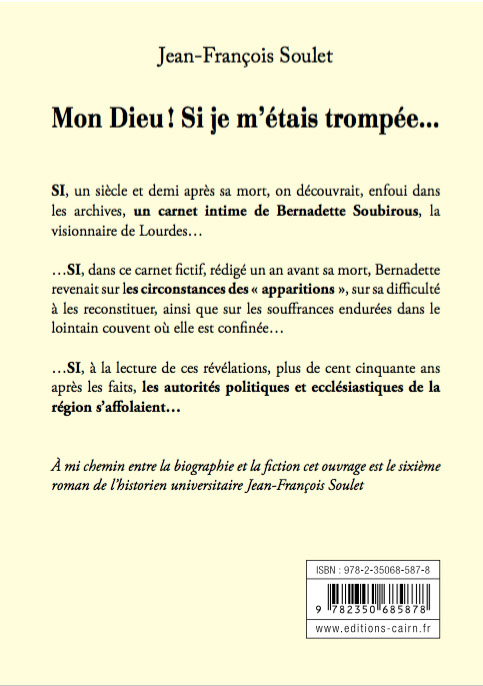 Jean-François Soulet

Mon Dieu ! Si je m'étais trompée...

SI, un siècle et demi après sa mort, on découvrait, enfoui dans les archives, un carnet intime de Bernadette Soubirous, la visionnaire de Lourdes…

…SI, dans ce carnet fictif, rédigé un an avant sa mort, Bernadette revenait sur les circonstances des « apparitions », sur sa difficulté à les reconstituer, ainsi que sur les souffrances endurées dans le lointain couvent où elle est confinée…

…SI, à la lecture de ces révélations, plus de cent cinquante ans après les faits, les autorités politiques et ecclésiastiques de la région s'affolaient…

À mi chemin entre la biographie et la fiction cet ouvrage est le sixième roman de l'historien universitaire Jean-François Soulet

ISBN : 978-2-35068-587-8

9 782350 685878

www.editions-cairn.fr